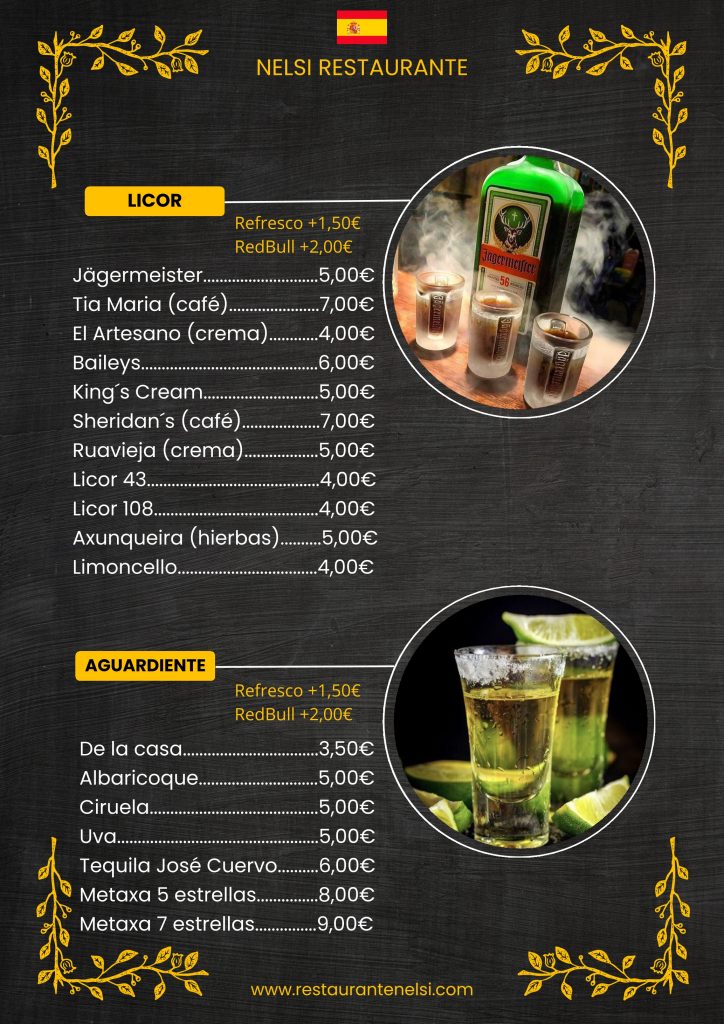 NELSI RESTAURANTE

LICOR

Refresco +1,50€
RedBull +2,00€

Jägermeister 5,00€
Tia Maria (café) 7,00€
El Artesano (crema) 4,00€
Baileys 6,00€
King´s Cream 5,00€
Sheridan´s (café) 7,00€
Ruavieja (crema) 5,00€
Licor 43 4,00€
Licor 108 4,00€
Axunqueira (hierbas) 5,00€
Limoncello 4,00€

AGUARDIENTE

Refresco +1,50€
RedBull +2,00€

De la casa 3,50€
Albaricoque 5,00€
Ciruela 5,00€
Uva 5,00€
Tequila José Cuervo 6,00€
Metaxa 5 estrellas 8,00€
Metaxa 7 estrellas 9,00€

www.restaurantenelsi.com